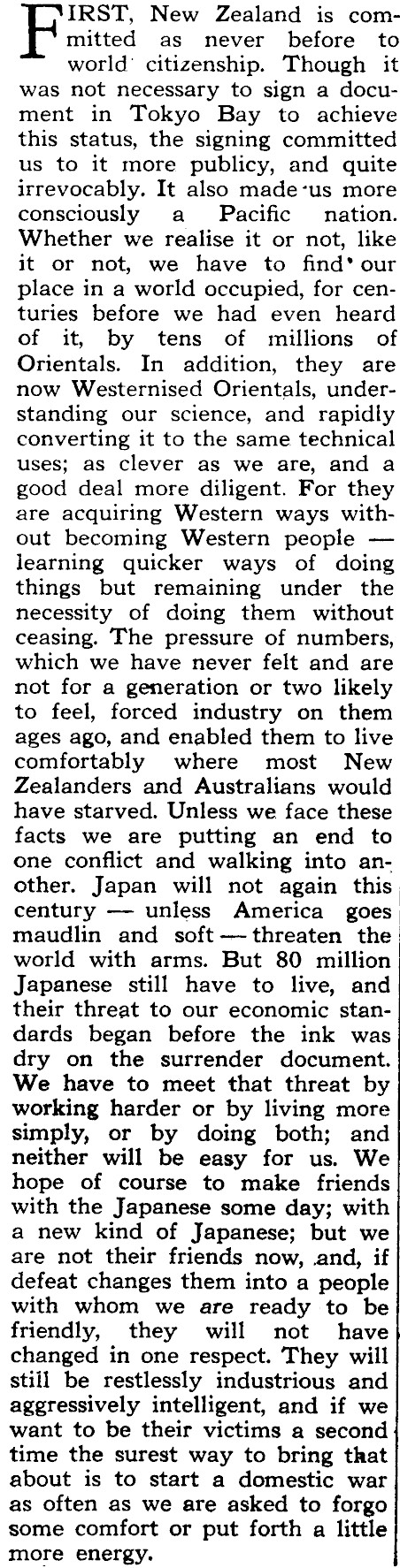 FIRST, New Zealand is committed as never before to world citizenship. Though it was not necessary to sign a document in Tokyo Bay to achieve this status, the signing committed us to it more publicy, and quite irrevocably. It also made us more consciously a Pacific nation. Whether we realise it or not, like it or not, we have to find our place in a world occupied, for centuries before we had even heard of it, by tens of millions of Orientals. In addition, they are now Westernised Orientals, understanding our science, and rapidly converting it to the same technical uses; as clever as we are, and a good deal more diligent. For they are acquiring Western ways without becoming Western people — learning quicker ways of doing things but remaining under the necessity of doing them without ceasing. The pressure of numbers, which we have never felt and are not for a generation or two likely to feel, forced industry on them ages ago, and enabled them to live comfortably where most New Zealanders and Australians would have starved. Unless we face these facts we are putting an end to one conflict and walking into another. Japan will not again this century — unless America goes maudlin and soft — threaten the world with arms. But 80 million Japanese still have to live, and their threat to our economic standards began before the ink was dry on the surrender document. We have to meet that threat by working harder or by living more simply, or by doing both; and neither will be easy for us. We hope of course to make friends with the Japanese some day; with a new kind of Japanese; but we are not their friends now, and, if defeat changes them into a people with whom we are ready to be friendly, they will not have changed in one respect. They will still be restlessly industrious and aggressively intelligent, and if we want to be their victims a second time the surest way to bring that about is to start a domestic war as often as we are asked to forgo some comfort or put forth a little more energy.